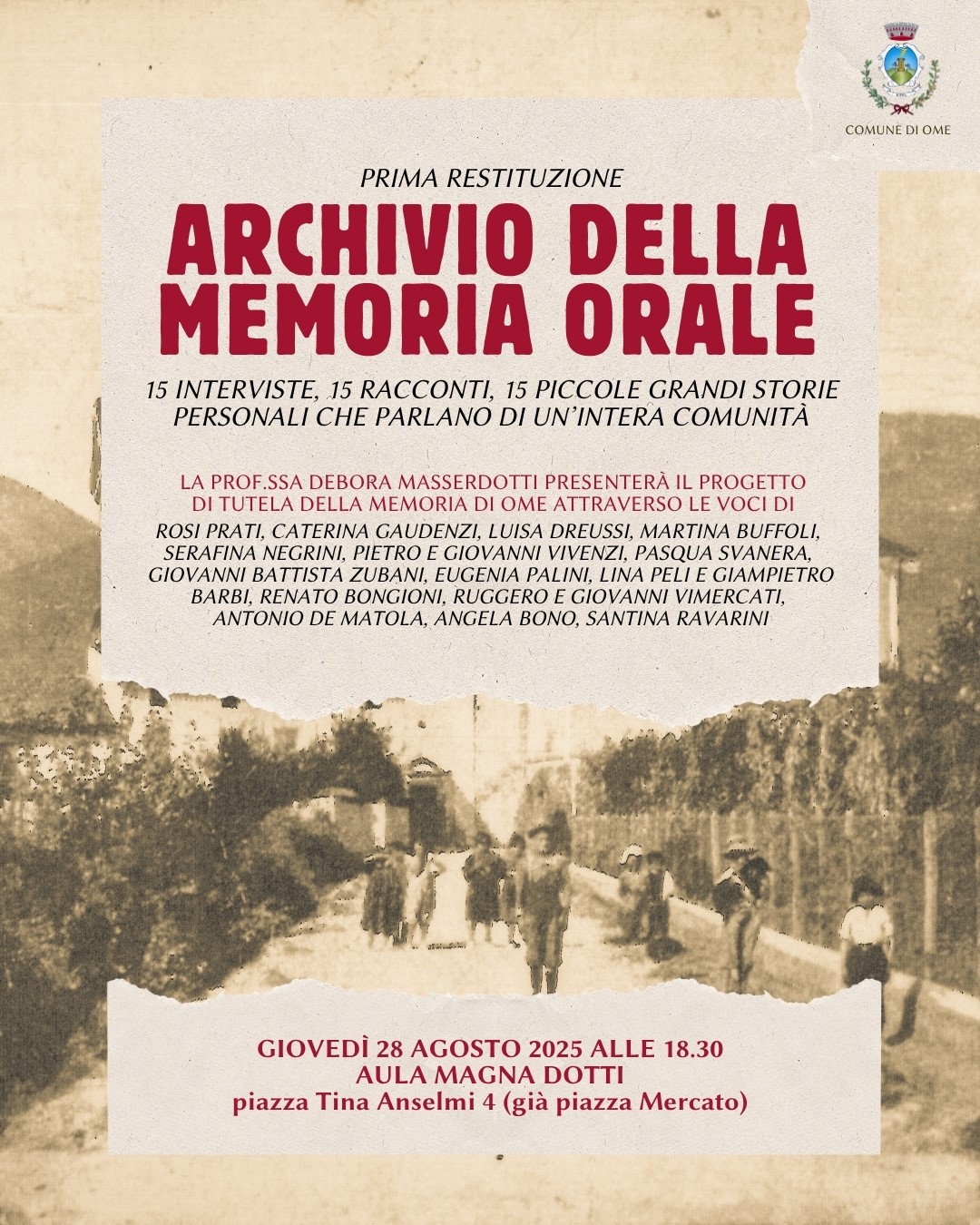 COMUNE DI OME

PRIMA RESTITUZIONE

ARCHIVIO DELLA MEMORIA ORALE

15 INTERVISTE, 15 RACCONTI, 15 PICCOLE GRANDI STORIE PERSONALI CHE PARLANO DI UN'INTERA COMUNITÀ

LA PROF.SSA DEBORA MASSERDOTTI PRESENTERÀ IL PROGETTO DI TUTELA DELLA MEMORIA DI OME ATTRAVERSO LE VOCI DI

ROSI PRATI, CATERINA GAUDENZI, LUISA DREUSSI, MARTINA BUFFOLI, SERAFINA NEGRINI, PIETRO E GIOVANNI VIVENZI, PASQUA SVANERA, GIOVANNI BATTISTA ZUBANI, EUGENIA PALINI, LINA PELI E GIAMPIETRO BARBI, RENATO BONGIONI, RUGGERO E GIOVANNI VIMERCATI, ANTONIO DE MATOLA, ANGELA BONO, SANTINA RAVARINI

GIOVEDÌ 28 AGOSTO 2025 ALLE 18.30
AULA MAGNA DOTTI
piazza Tina Anselmi 4 (già piazza Mercato)